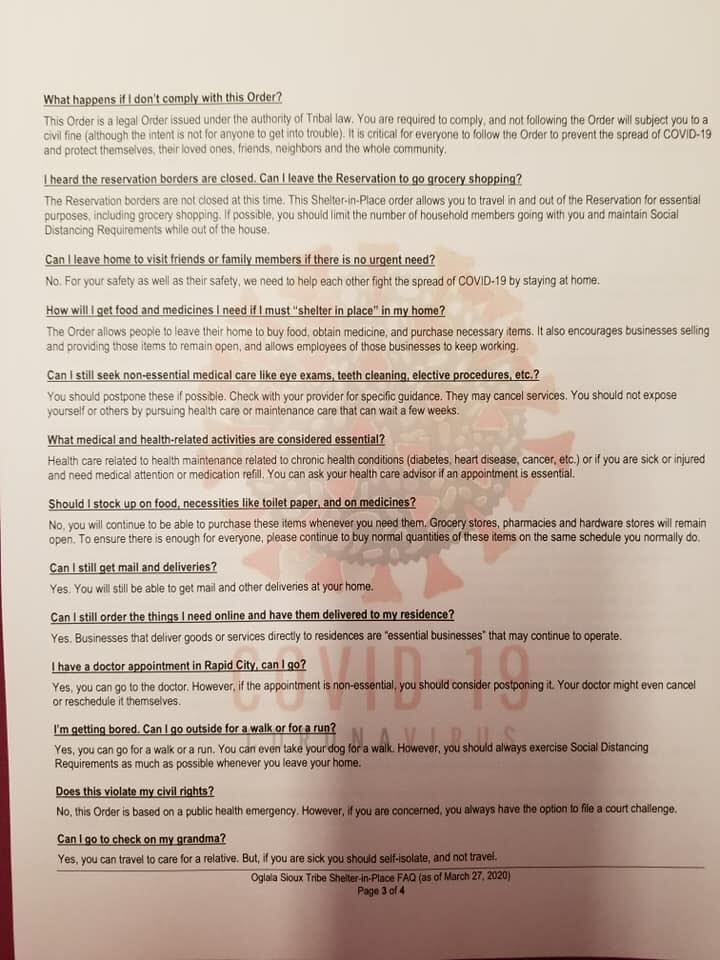 What happens if I don't comply with this Order?

This Order is a legal Order issued under the authority of Tribal law. You are required to comply, and not following the Order will subject you to a civil fine (although the intent is not for anyone to get into trouble). It is critical for everyone to follow the Order to prevent the spread of COVID-19 and protect themselves, their loved ones, friends, neighbors and the whole community.

I heard the reservation borders are closed. Can I leave the Reservation to go grocery shopping?

The Reservation borders are not closed at this time. This Shelter-in-Place order allows you to travel in and out of the Reservation for essential purposes, including grocery shopping. If possible, you should limit the number of household members going with you and maintain Social Distancing Requirements while out of the house.

Can I leave home to visit friends or family members if there is no urgent need?

No. For your safety as well as their safety, we need to help each other fight the spread of COVID-19 by staying at home.

How will I get food and medicines I need if I must "shelter in place" in my home?

The Order allows people to leave their home to buy food, obtain medicine, and purchase necessary items. It also encourages businesses selling and providing those items to remain open, and allows employees of those businesses to keep working.

Can I still seek non-essential medical care like eye exams, teeth cleaning, elective procedures, etc.?

You should postpone these if possible. Check with your provider for specific guidance. They may cancel services. You should not expose yourself or others by pursuing health care or maintenance care that can wait a few weeks.

What medical and health-related activities are considered essential?

Health care related to health maintenance related to chronic health conditions (diabetes, heart disease, cancer, etc.) or if you are sick or injured and need medical attention or medication refill. You can ask your health care advisor if an appointment is essential.

Should I stock up on food, necessities like toilet paper, and on medicines?

No, you will continue to be able to purchase these items whenever you need them. Grocery stores, pharmacies and hardware stores will remain open. To ensure there is enough for everyone, please continue to buy normal quantities of these items on the same schedule you normally do.

Can I still get mail and deliveries?

Yes. You will still be able to get mail and other deliveries at your home.

Can I still order the things I need online and have them delivered to my residence?

Yes. Businesses that deliver goods or services directly to residences are "essential businesses" that may continue to operate.

I have a doctor appointment in Rapid City, can I go?

Yes, you can go to the doctor. However, if the appointment is non-essential, you should consider postponing it. Your doctor might even cancel or reschedule it themselves.

I'm getting bored. Can I go outside for a walk or for a run?

Yes, you can go for a walk or a run. You can even take your dog for a walk. However, you should always exercise Social Distancing Requirements as much as possible whenever you leave your home.

Does this violate my civil rights?

No, this Order is based on a public health emergency. However, if you are concerned, you always have the option to file a court challenge.

Can I go to check on my grandma?

Yes, you can travel to care for a relative. But, if you are sick you should self-isolate, and not travel.

Oglala Sioux Tribe Shelter-in-Place FAQ (as of March 27, 2020)
Page 3 of 4

COVID 19
CORONAVIRUS